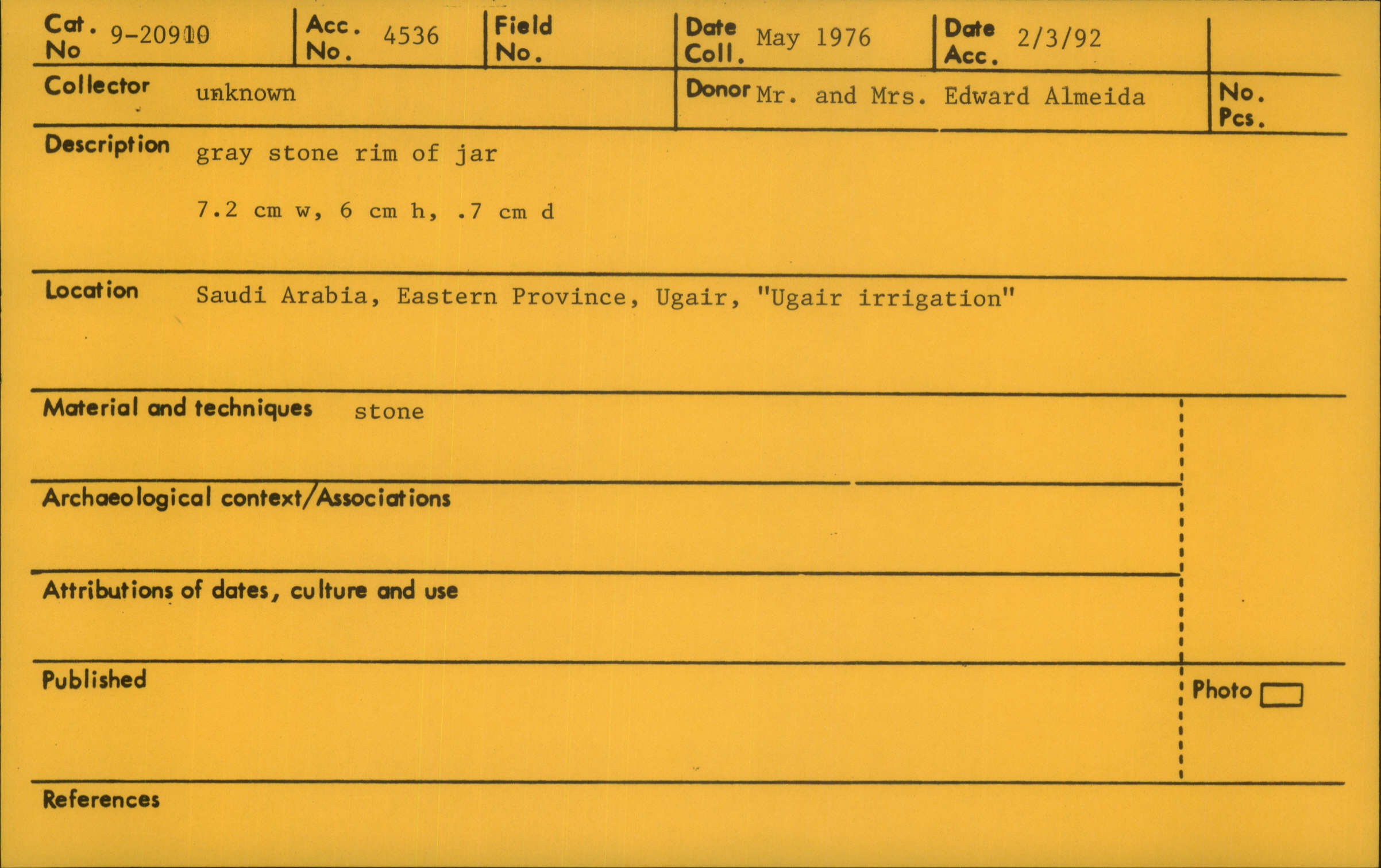 Cat. No 9-20910

Acc. No. 4536

Field No.

Date Coll. May 1976

Date Acc. 2/3/92

Collector unknown

Donor Mr. and Mrs. Edward Almeida

No. Pcs.

Description gray stone rim of jar

7.2 cm w, 6 cm h, .7 cm d

Location Saudi Arabia, Eastern Province, Ugair, "Ugair irrigation"

Material and techniques stone

Archaeological context/Associations

Attributions of dates, culture and use

Published

Photo ☐

References